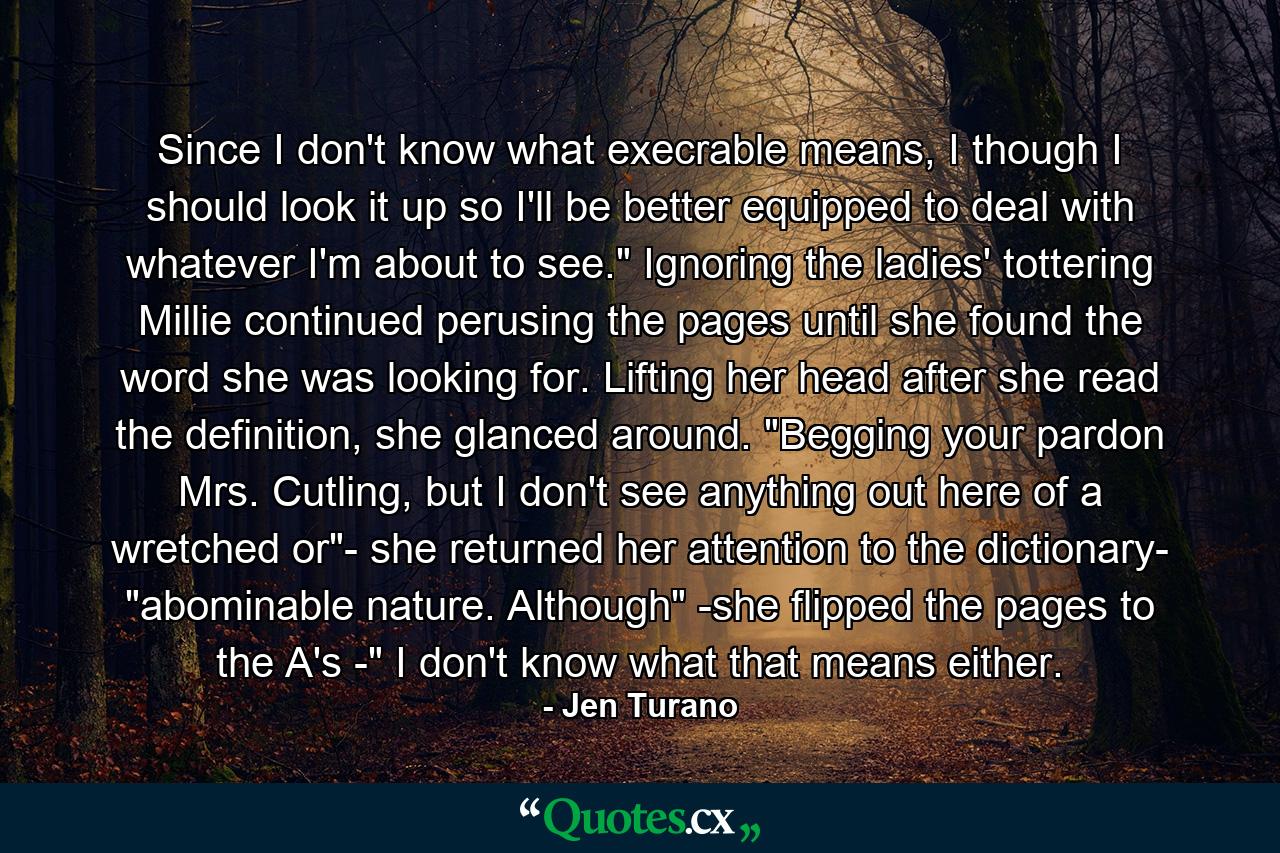 Since I don't know what execrable means, I though I should look it up so I'll be better equipped to deal with whatever I'm about to see." Ignoring the ladies' tottering Millie continued perusing the pages until she found the word she was looking for. Lifting her head after she read the definition, she glanced around. "Begging your pardon Mrs. Cutling, but I don't see anything out here of a wretched or"- she returned her attention to the dictionary- "abominable nature. Although" -she flipped the pages to the A's -" I don't know what that means either.

- Jen Turano

“Quotes.cx„